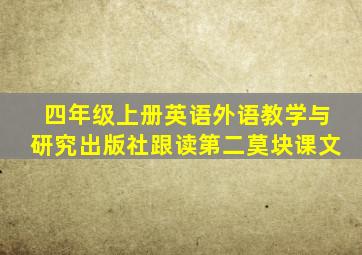 四年级上册英语外语教学与研究出版社跟读第二莫块课文